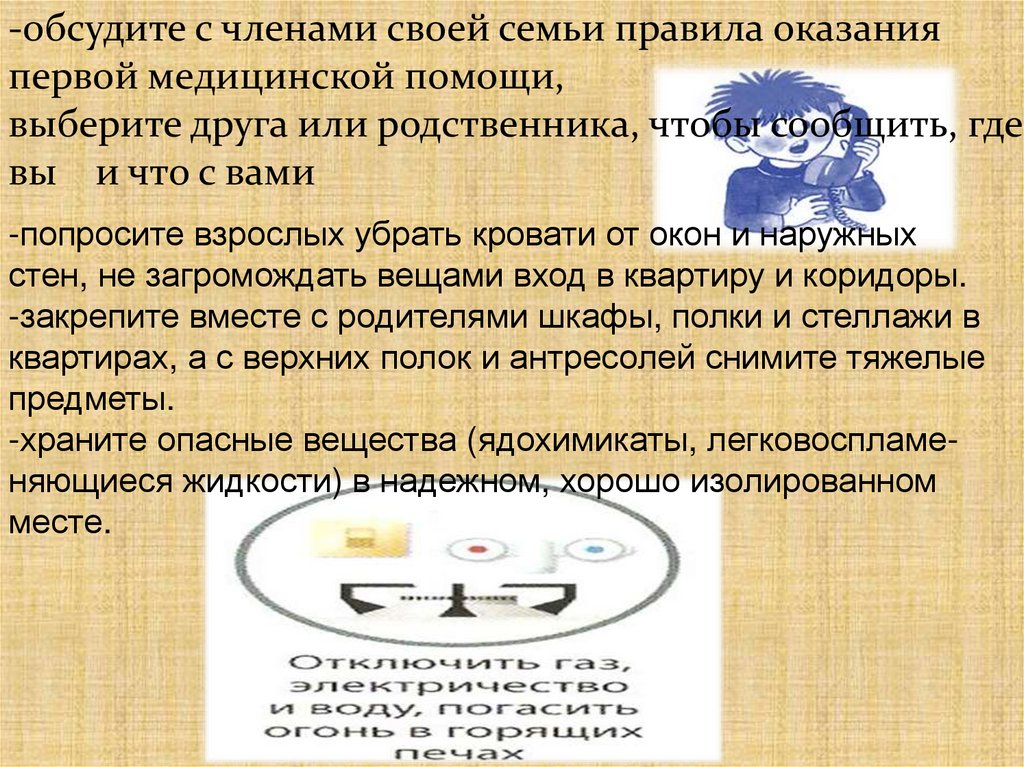 -обсудите с членами своей семьи правила оказания первой медицинской помощи,
выберите друга или родственника, чтобы сообщить, где вы и что с вами

-попросите взрослых убрать кровати от окон и наружных стен, не загромождать вещами вход в квартиру и коридоры.
-закрепите вместе с родителями шкафы, полки и стеллажи в квартирах, а с верхних полок и антресолей снимите тяжелые предметы.
-храните опасные вещества (ядохимикаты, легковоспламеняющиеся жидкости) в надежном, хорошо изолированном месте.

Отключить газ, электричество и воду, погасить огонь в горящих печах